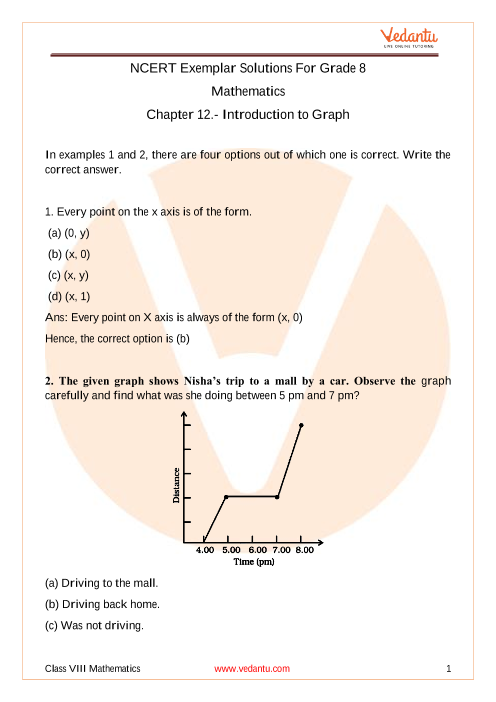 Vedantu
LIVE ONLINE TUTORING

NCERT Exemplar Solutions For Grade 8

Mathematics

Chapter 12.- Introduction to Graph

In examples 1 and 2, there are four options out of which one is correct. Write the correct answer.

1. Every point on the x axis is of the form.

(a) (0, y)

(b) (x, 0)

(c) (x, y)

(d) (x, 1)

Ans: Every point on X axis is always of the form (x, 0)

Hence, the correct option is (b)

2. The given graph shows Nisha's trip to a mall by a car. Observe the graph carefully and find what was she doing between 5 pm and 7 pm?

Distance

4.00 5.00 6.00 7.00 8.00

Time (pm)

(a) Driving to the mall.

(b) Driving back home.

(c) Was not driving.

Class VIII Mathematics www.vedantu.com 1